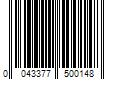 0 043377 500148